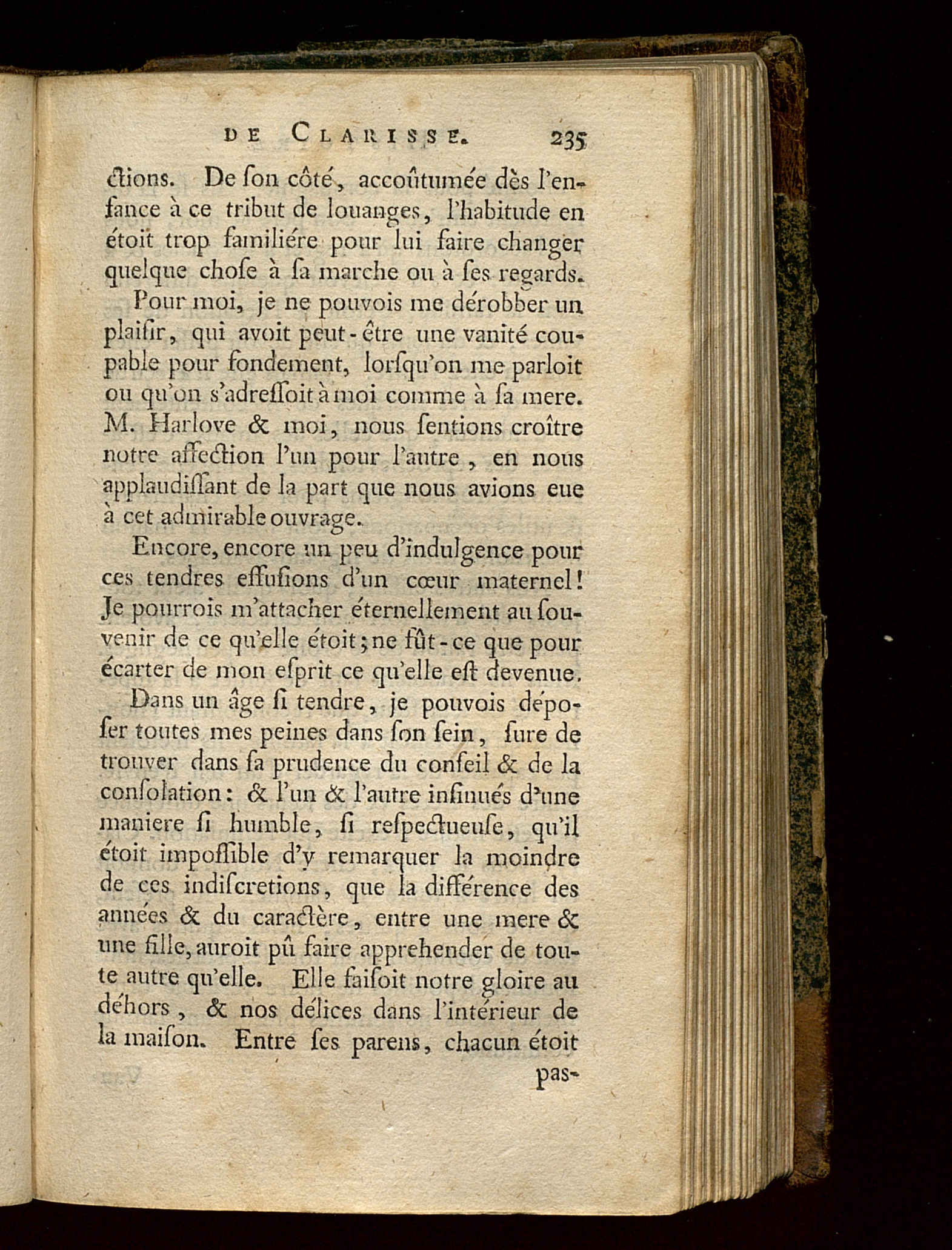 DE CLARISSE. 235

ctions. De ſon côté, accoûtumée dès l'enfance à ce tribut de louanges, l'habitude en étoit trop familiére pour lui faire changer quelque choſe à ſa marche ou à ſes regards.

Pour moi, je ne pouvois me dérobber un plaiſir, qui avoit peut-être une vanité coupable pour fondement, lorſqu'on me parloit ou qu'on s'adreſſoit à moi comme à ſa mere. M. Harlove & moi, nous ſentions croître notre affection l'un pour l'autre, en nous applaudiſſant de la part que nous avions eue à cet admirable ouvrage.

Encore, encore un peu d'indulgence pour ces tendres effuſions d'un cœur maternel! Je pourrois m'attacher éternellement au ſouvenir de ce qu'elle étoit; ne fût-ce que pour écarter de mon eſprit ce qu'elle eſt devenue.

Dans un âge ſi tendre, je pouvois dépoſer toutes mes peines dans ſon ſein, ſure de trouver dans ſa prudence du conſeil & de la conſolation: & l'un & l'autre inſinués d'une maniere ſi humble, ſi reſpectueuſe, qu'il étoit impoſſible d'y remarquer la moindre de ces indiſcretions, que la différence des années & du caractère, entre une mere & une fille, auroit pû faire apprehender de toute autre qu'elle. Elle faiſoit notre gloire au déhors, & nos délices dans l'intérieur de la maiſon. Entre ſes parens, chacun étoit

pas-